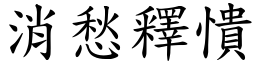 消愁釋憒